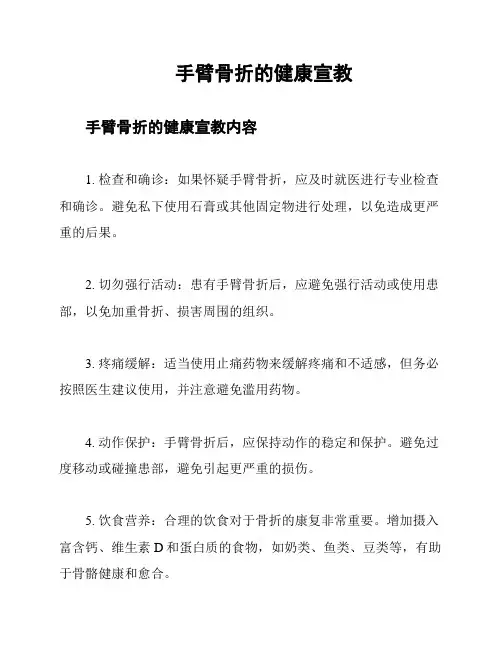 手臂骨折的健康宣教

手臂骨折的健康宣教内容

1. 检查和确诊：如果怀疑手臂骨折，应及时就医进行专业检查和确诊。避免私下使用石膏或其他固定物进行处理，以免造成更严重的后果。

2. 切勿强行活动：患有手臂骨折后，应避免强行活动或使用患部，以免加重骨折、损害周围的组织。

3. 疼痛缓解：适当使用止痛药物来缓解疼痛和不适感，但务必按照医生建议使用，并注意避免滥用药物。

4. 动作保护：手臂骨折后，应保持动作的稳定和保护。避免过度移动或碰撞患部，避免引起更严重的损伤。

5. 饮食营养：合理的饮食对于骨折的康复非常重要。增加摄入富含钙、维生素 D 和蛋白质的食物，如奶类、鱼类、豆类等，有助于骨骼健康和愈合。